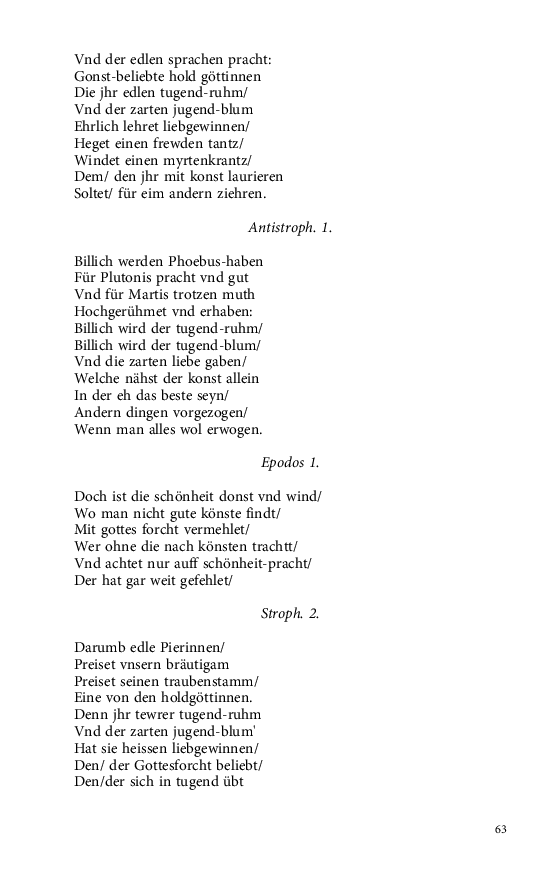 Vnd der edlen sprachen pracht:
Gonst-beliebte hold göttinnen
Die jhr edlen tugend-ruhm/
Vnd der zarten jugend-blum
Ehrlich lehret liebgewinnen/
Heget einen frewden tantz/
Windet einen myrtenkrantz/
Dem/ den jhr mit konst laurieren
Soltet/ für eim andern ziehren.

Antistroph. 1.

Billich werden Phoebus-haben
Für Plutonis pracht vnd gut
Vnd für Martis trotzen muth
Hochgerühmet vnd erhaben:
Billich wird der tugend-ruhm/
Billich wird der tugend-blum/
Vnd die zarten liebe gaben/
Welche nähst der konst allein
In der eh das beste seyn/
Andern dingen vorgezogen/
Wenn man alles wol erwogen.

Epodos 1.

Doch ist die schönheit donst vnd wind/
Wo man nicht gute könste findt/
Mit gottes forcht vermehlet/
Wer ohne die nach könsten trachtt/
Vnd achtet nur auff schönheit-pracht/
Der hat gar weit gefehlet/

Stroph. 2.

Darumb edle Pierinnen/
Preiset vnsern bräutigam
Preiset seinen traubenstamm/
Eine von den holdgöttinnen.
Denn jhr tewrer tugend-ruhm
Vnd der zarten jugend-blum'
Hat sie heissen liebgewinnen/
Den/ der Gottesforcht beliebt/
Den/der sich in tugend übt

63